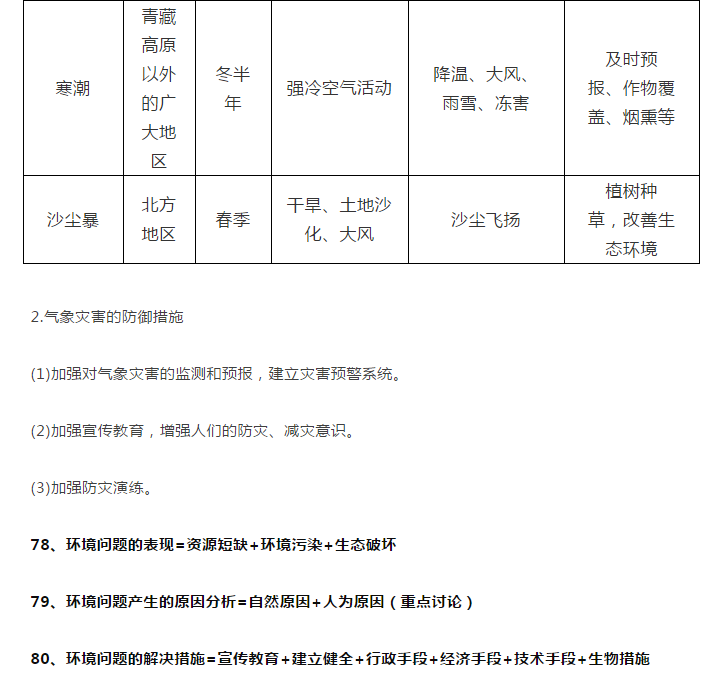 | 寒潮 | 青藏高原以外的广大地区 | 冬半年 | 强冷空气活动 | 降温、大风、雨雪、冻害 | 及时预报、作物覆盖、烟熏等 |
|---|---|---|---|---|---|
| 沙尘暴 | 北方地区 | 春季 | 干旱、土地沙化、大风 | 沙尘飞扬 | 植树种草，改善生态环境 |

2.气象灾害的防御措施

(1)加强对气象灾害的监测和预报，建立灾害预警系统。

(2)加强宣传教育，增强人们的防灾、减灾意识。

(3)加强防灾演练。

78、环境问题的表现=资源短缺+环境污染+生态破坏

79、环境问题产生的原因分析=自然原因+人为原因（重点讨论）

80、环境问题的解决措施=宣传教育+建立健全+行政手段+经济手段+技术手段+生物措施